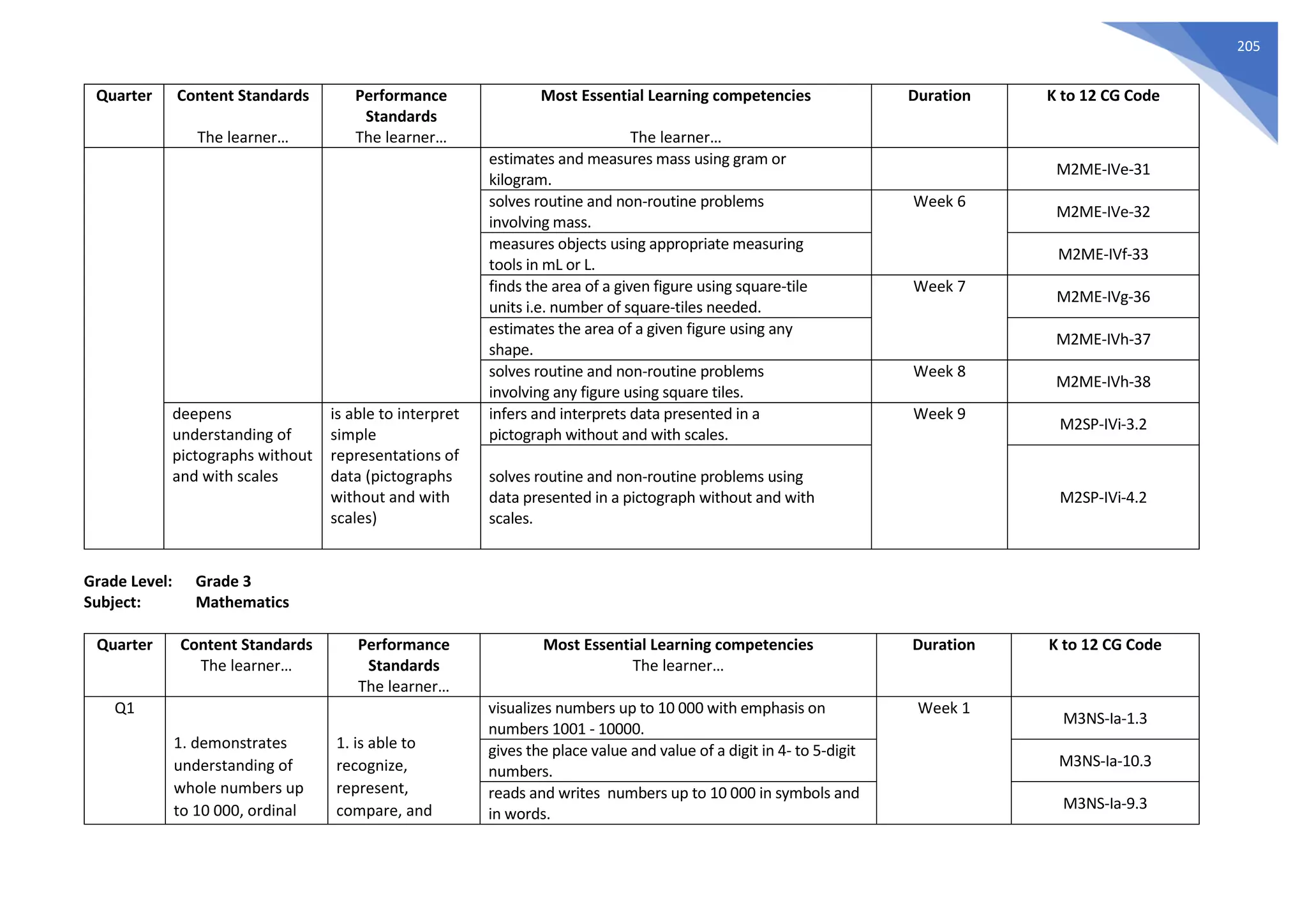 205

| Quarter | Content Standards The learner… | Performance Standards The learner… | Most Essential Learning competencies The learner… | Duration | K to 12 CG Code |
|---|---|---|---|---|---|
| | | | estimates and measures mass using gram or kilogram. | | M2ME-IVe-31 |
| | | | solves routine and non-routine problems involving mass. | Week 6 | M2ME-IVe-32 |
| | | | measures objects using appropriate measuring tools in mL or L. | | M2ME-IVf-33 |
| | | | finds the area of a given figure using square-tile units i.e. number of square-tiles needed. | Week 7 | M2ME-IVg-36 |
| | | | estimates the area of a given figure using any shape. | | M2ME-IVh-37 |
| | | | solves routine and non-routine problems involving any figure using square tiles. | Week 8 | M2ME-IVh-38 |
| | deepens understanding of pictographs without and with scales | is able to interpret simple representations of data (pictographs without and with scales) | infers and interprets data presented in a pictograph without and with scales. | Week 9 | M2SP-IVi-3.2 |
| | | | solves routine and non-routine problems using data presented in a pictograph without and with scales. | | M2SP-IVi-4.2 |

Grade Level: Grade 3
Subject: Mathematics

| Quarter | Content Standards The learner… | Performance Standards The learner… | Most Essential Learning competencies The learner… | Duration | K to 12 CG Code |
|---|---|---|---|---|---|
| Q1 | 1. demonstrates understanding of whole numbers up to 10 000, ordinal | 1. is able to recognize, represent, compare, and | visualizes numbers up to 10 000 with emphasis on numbers 1001 - 10000. | Week 1 | M3NS-Ia-1.3 |
| | | | gives the place value and value of a digit in 4- to 5-digit numbers. | | M3NS-Ia-10.3 |
| | | | reads and writes numbers up to 10 000 in symbols and in words. | | M3NS-Ia-9.3 |